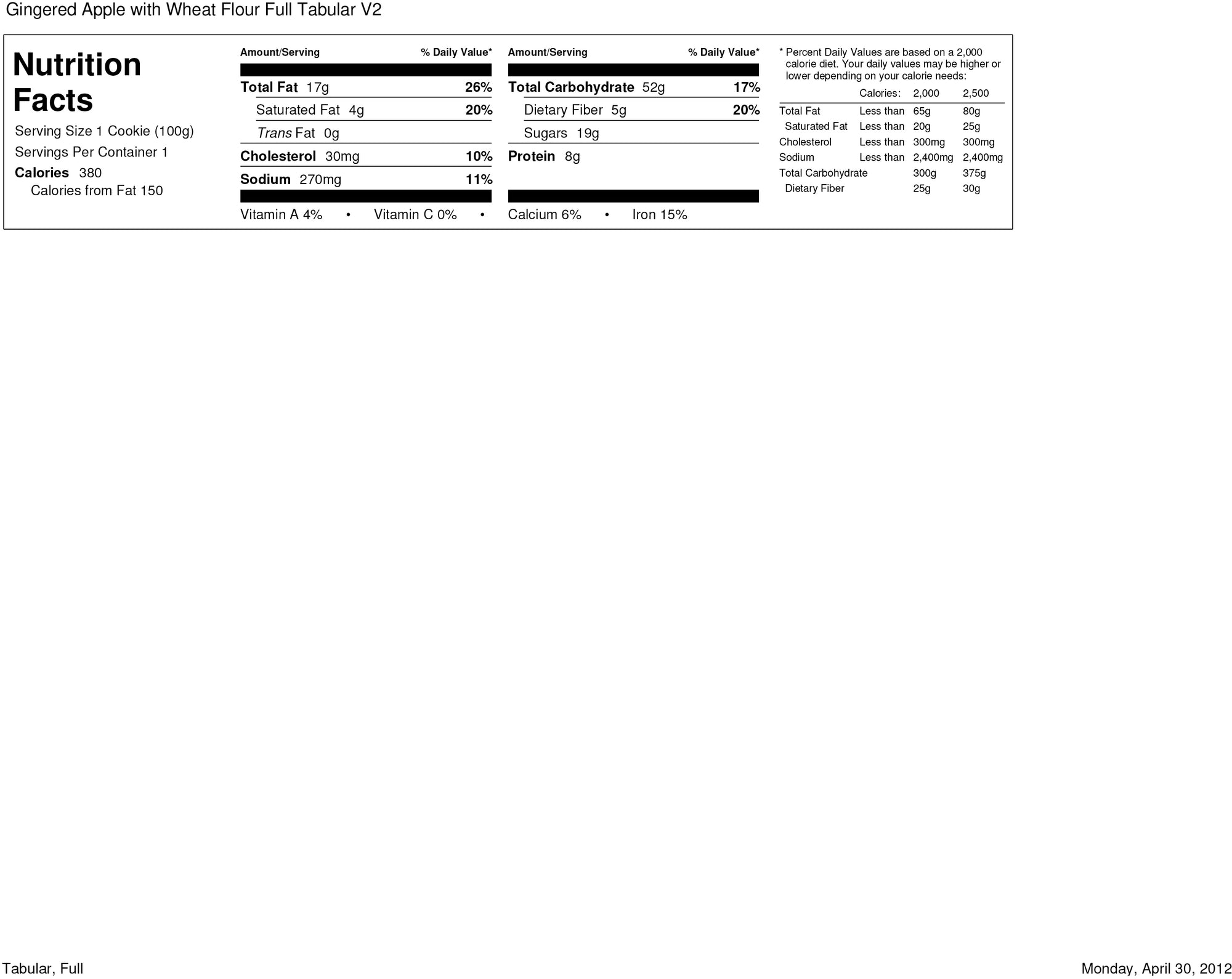 Gingered Apple with Wheat Flour Full Tabular V2

Nutrition Facts

Serving Size 1 Cookie (100g)

Servings Per Container 1

Calories 380

Calories from Fat 150

| Amount/Serving | % Daily Value* |
|---|---|
| Total Fat 17g | 26% |
| Saturated Fat 4g | 20% |
| Trans Fat 0g | |
| Cholesterol 30mg | 10% |
| Sodium 270mg | 11% |

| Amount/Serving | % Daily Value* |
|---|---|
| Total Carbohydrate 52g | 17% |
| Dietary Fiber 5g | 20% |
| Sugars 19g | |
| Protein 8g | |

Vitamin A 4% • Vitamin C 0% • Calcium 6% • Iron 15%

* Percent Daily Values are based on a 2,000 calorie diet. Your daily values may be higher or lower depending on your calorie needs:

| | Calories: | 2,000 | 2,500 |
|---|---|---|---|
| Total Fat | Less than | 65g | 80g |
| Saturated Fat | Less than | 20g | 25g |
| Cholesterol | Less than | 300mg | 300mg |
| Sodium | Less than | 2,400mg | 2,400mg |
| Total Carbohydrate | | 300g | 375g |
| Dietary Fiber | | 25g | 30g |

Tabular, Full

Monday, April 30, 2012